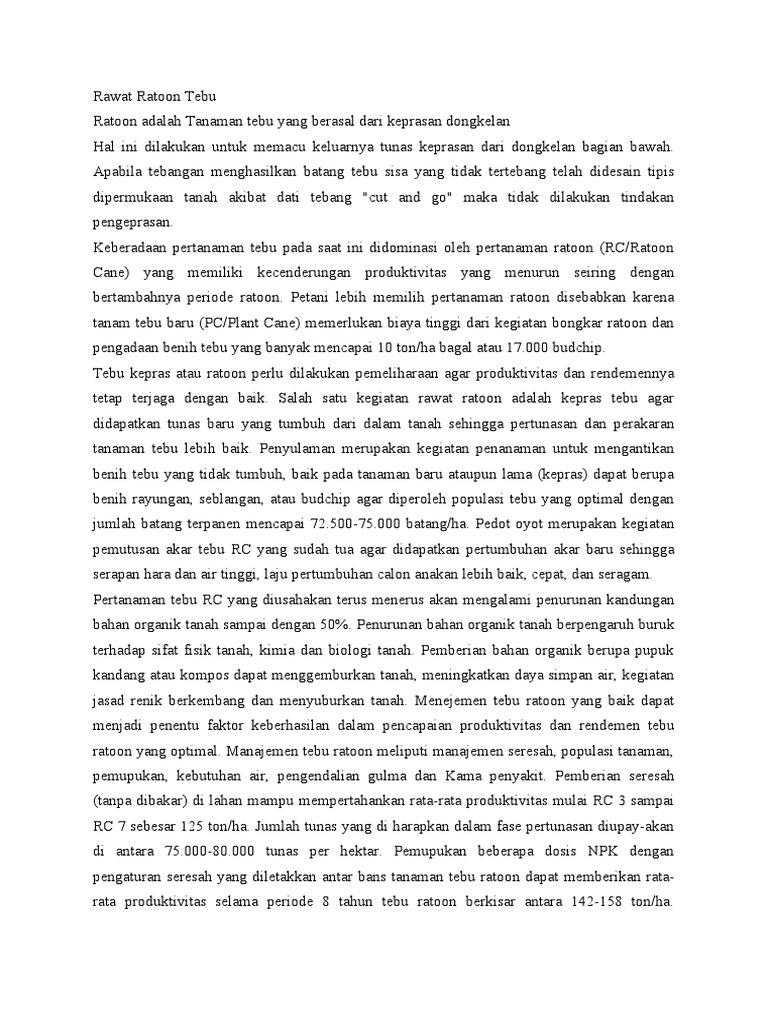 Rawat Ratoon Tebu

Ratoon adalah Tanaman tebu yang berasal dari keprasan dongkelan

Hal ini dilakukan untuk memacu keluarnya tunas keprasan dari dongkelan bagian bawah. Apabila tebangan menghasilkan batang tebu sisa yang tidak tertebang telah didesain tipis dipermukaan tanah akibat dati tebang "cut and go" maka tidak dilakukan tindakan pengeprasan.

Keberadaan pertanaman tebu pada saat ini didominasi oleh pertanaman ratoon (RC/Ratoon Cane) yang memiliki kecenderungan produktivitas yang menurun seiring dengan bertambahnya periode ratoon. Petani lebih memilih pertanaman ratoon disebabkan karena tanam tebu baru (PC/Plant Cane) memerlukan biaya tinggi dari kegiatan bongkar ratoon dan pengadaan benih tebu yang banyak mencapai 10 ton/ha bagal atau 17.000 budchip.

Tebu kepras atau ratoon perlu dilakukan pemeliharaan agar produktivitas dan rendemennya tetap terjaga dengan baik. Salah satu kegiatan rawat ratoon adalah kepras tebu agar didapatkan tunas baru yang tumbuh dari dalam tanah sehingga pertunasan dan perakaran tanaman tebu lebih baik. Penyulaman merupakan kegiatan penanaman untuk mengantikan benih tebu yang tidak tumbuh, baik pada tanaman baru ataupun lama (kepras) dapat berupa benih rayungan, seblangan, atau budchip agar diperoleh populasi tebu yang optimal dengan jumlah batang terpanen mencapai 72.500-75.000 batang/ha. Pedot oyot merupakan kegiatan pemutusan akar tebu RC yang sudah tua agar didapatkan pertumbuhan akar baru sehingga serapan hara dan air tinggi, laju pertumbuhan calon anakan lebih baik, cepat, dan seragam.

Pertanaman tebu RC yang diusahakan terus menerus akan mengalami penurunan kandungan bahan organik tanah sampai dengan 50%. Penurunan bahan organik tanah berpengaruh buruk terhadap sifat fisik tanah, kimia dan biologi tanah. Pemberian bahan organik berupa pupuk kandang atau kompos dapat menggemburkan tanah, meningkatkan daya simpan air, kegiatan jasad renik berkembang dan menyuburkan tanah. Menejemen tebu ratoon yang baik dapat menjadi penentu faktor keberhasilan dalam pencapaian produktivitas dan rendemen tebu ratoon yang optimal. Manajemen tebu ratoon meliputi manajemen seresah, populasi tanaman, pemupukan, kebutuhan air, pengendalian gulma dan Kama penyakit. Pemberian seresah (tanpa dibakar) di lahan mampu mempertahankan rata-rata produktivitas mulai RC 3 sampai RC 7 sebesar 125 ton/ha. Jumlah tunas yang di harapkan dalam fase pertunasan diupay-akan di antara 75.000-80.000 tunas per hektar. Pemupukan beberapa dosis NPK dengan pengaturan seresah yang diletakkan antar bans tanaman tebu ratoon dapat memberikan rata-rata produktivitas selama periode 8 tahun tebu ratoon berkisar antara 142-158 ton/ha.